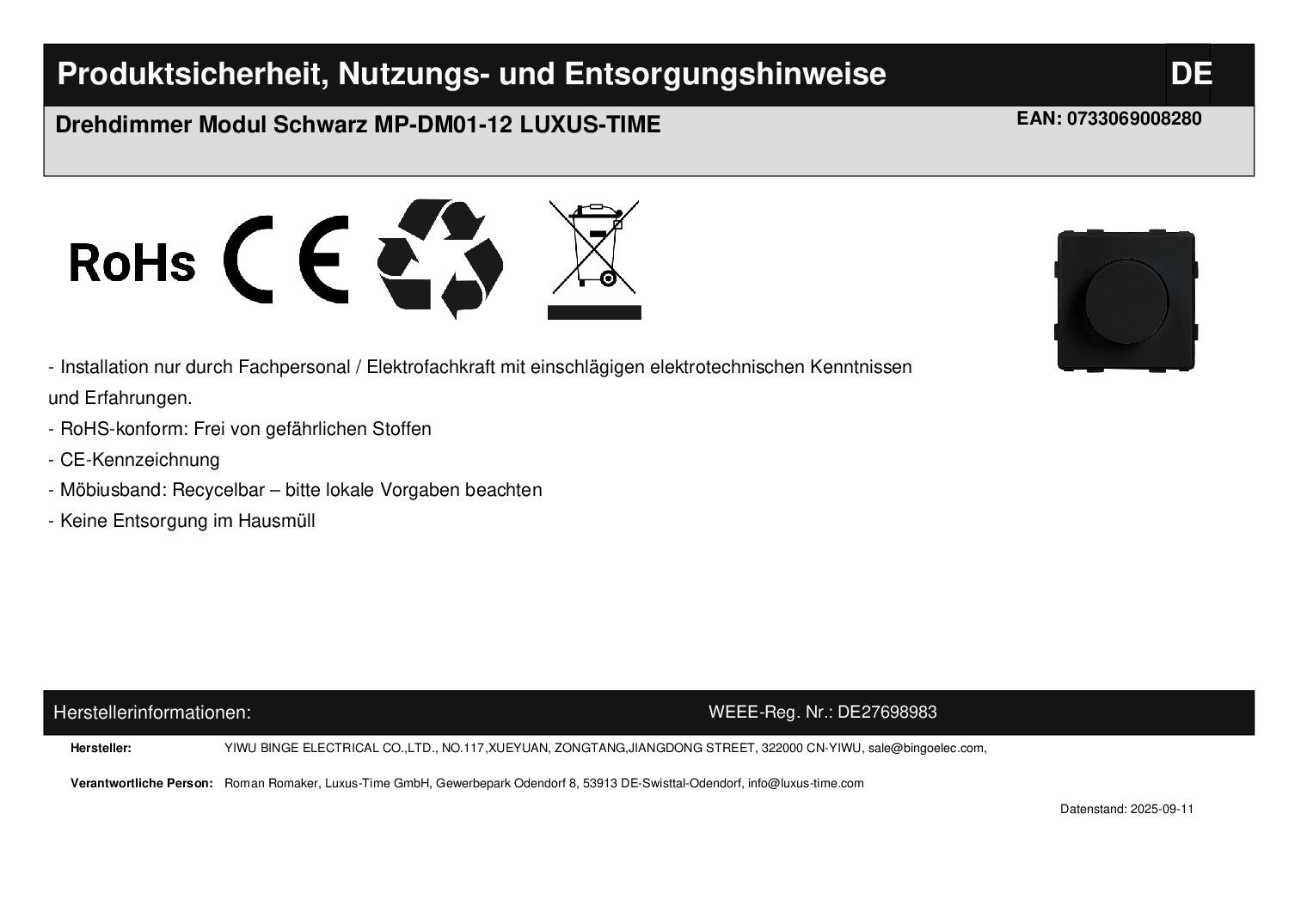 Produktsicherheit, Nutzungs- und Entsorgungshinweise DE

Drehdimmer Modul Schwarz MP-DM01-12 LUXUS-TIME

EAN: 0733069008280

RoHs CE

- Installation nur durch Fachpersonal / Elektrofachkraft mit einschlägigen elektrotechnischen Kenntnissen und Erfahrungen.
- RoHS-konform: Frei von gefährlichen Stoffen
- CE-Kennzeichnung
- Möbiusband: Recycelbar – bitte lokale Vorgaben beachten
- Keine Entsorgung im Hausmüll

Herstellerinformationen: WEEE-Reg. Nr.: DE27698983

Hersteller: YIWU BINGE ELECTRICAL CO.,LTD., NO.117,XUEYUAN, ZONGTANG,JIANGDONG STREET, 322000 CN-YIWU, sale@bingoelec.com,

Verantwortliche Person: Roman Romaker, Luxus-Time GmbH, Gewerbepark Odendorf 8, 53913 DE-Swisttal-Odendorf, info@luxus-time.com

Datenstand: 2025-09-11